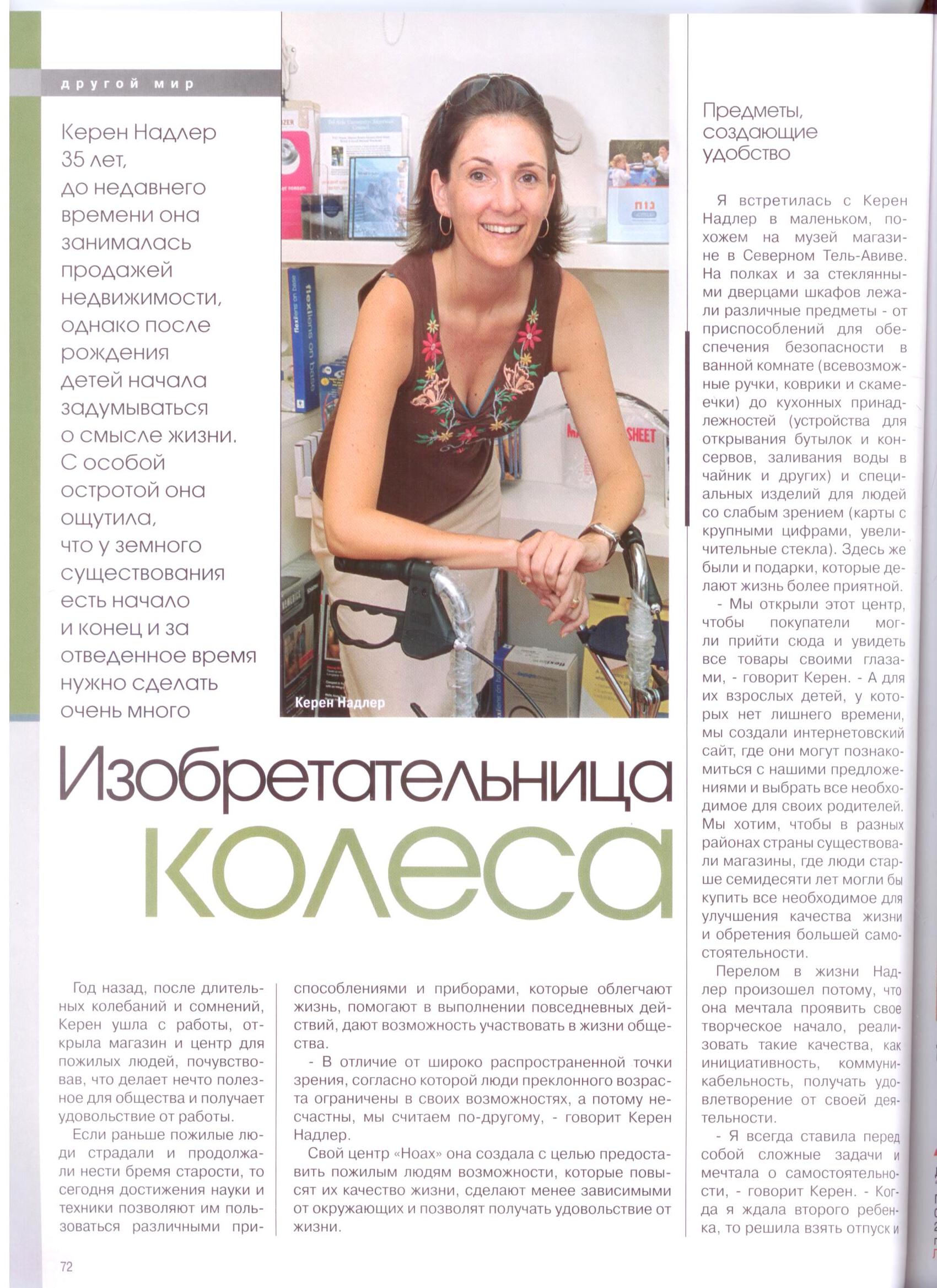 другой мир

Керен Надлер 35 лет, до недавнего времени она занималась продажей недвижимости, однако после рождения детей начала задумываться о смысле жизни. С особой остротой она ощутила, что у земного существования есть начало и конец и за отведенное время нужно сделать очень много

Керен Надлер

Изобретательница колеса

Год назад, после длительных колебаний и сомнений, Керен ушла с работы, открыла магазин и центр для пожилых людей, почувствовав, что делает нечто полезное для общества и получает удовольствие от работы.

Если раньше пожилые люди страдали и продолжали нести бремя старости, то сегодня достижения науки и техники позволяют им пользоваться различными приспособлениями и приборами, которые облегчают жизнь, помогают в выполнении повседневных действий, дают возможность участвовать в жизни общества.

- В отличие от широко распространенной точки зрения, согласно которой люди преклонного возраста ограничены в своих возможностях, а потому несчастны, мы считаем по-другому, - говорит Керен Надлер.

Свой центр «Ноах» она создала с целью предоставить пожилым людям возможности, которые повысят их качество жизни, сделают менее зависимыми от окружающих и позволят получать удовольствие от жизни.

Предметы, создающие удобство

Я встретилась с Керен Надлер в маленьком, похожем на музей магазине в Северном Тель-Авиве. На полках и за стеклянными дверцами шкафов лежали различные предметы - от приспособлений для обеспечения безопасности в ванной комнате (всевозможные ручки, коврики и скамеечки) до кухонных принадлежностей (устройства для открывания бутылок и консервов, заливания воды в чайник и других) и специальных изделий для людей со слабым зрением (карты с крупными цифрами, увеличительные стекла). Здесь же были и подарки, которые делают жизнь более приятной.

- Мы открыли этот центр, чтобы покупатели могли прийти сюда и увидеть все товары своими глазами, - говорит Керен. - А для их взрослых детей, у которых нет лишнего времени, мы создали интернетовский сайт, где они могут познакомиться с нашими предложениями и выбрать все необходимое для своих родителей. Мы хотим, чтобы в разных районах страны существовали магазины, где люди старше семидесяти лет могли бы купить все необходимое для улучшения качества жизни и обретения большей самостоятельности.

Перелом в жизни Надлер произошел потому, что она мечтала проявить свое творческое начало, реализовать такие качества, как инициативность, коммуникабельность, получать удовлетворение от своей деятельности.

- Я всегда ставила перед собой сложные задачи и мечтала о самостоятельности, - говорит Керен. - Когда я ждала второго ребенка, то решила взять отпуск и

72